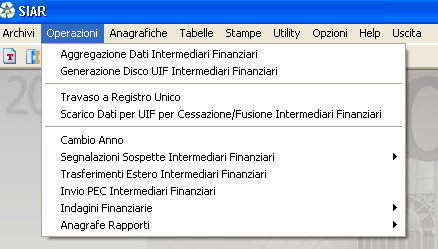 SIAR

Archivi Operazioni Anagrafiche Tabelle Stampe Utility Opzioni Help Uscita

Aggregazione Dati Intermediari Finanziari
Generazione Disco UIF Intermediari Finanziari

Travaso a Registro Unico
Scarico Dati per UIF per Cessazione/Fusione Intermediari Finanziari

Cambio Anno
Segnalazioni Sospette Intermediari Finanziari
Trasferimenti Estero Intermediari Finanziari
Invio PEC Intermediari Finanziari
Indagini Finanziarie
Anagrafe Rapporti